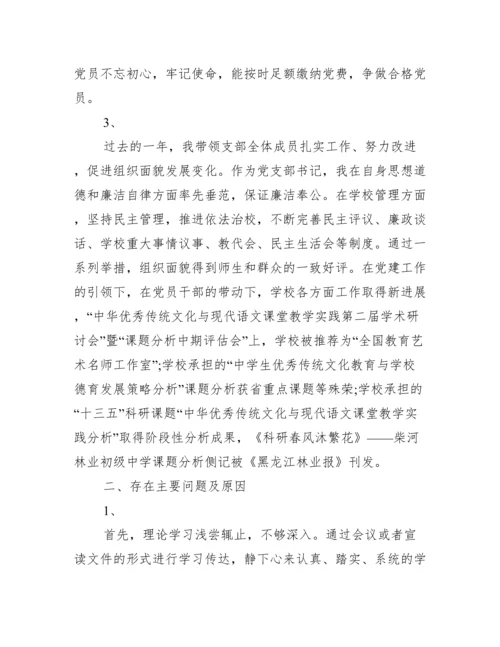 党员不忘初心，牢记使命，能按时足额缴纳党费，争做合格党员。

3、

过去的一年，我带领支部全体成员扎实工作、努力改进，促进组织面貌发展变化。作为党支部书记，我在自身思想道德和廉洁自律方面率先垂范，保证廉洁奉公。在学校管理方面，坚持民主管理，推进依法治校，不断完善民主评议、廉政谈话、学校重大事情议事、教代会、民主生活会等制度。通过一系列举措，组织面貌得到师生和群众的一致好评。在党建工作的引领下，在党员干部的带动下，学校各方面工作取得新进展，“中华优秀传统文化与现代语文课堂教学实践第二届学术研讨会”暨“课题分析中期评估会”上，学校被推荐为“全国教育艺术名师工作室”;学校承担的“中学生优秀传统文化教育与学校德育发展策略分析”课题分析获省重点课题等殊荣;学校承担的“十三五”科研课题“中华优秀传统文化与现代语文课堂教学实践分析”取得阶段性分析成果，《科研春风沐繁花》——柴河林业初级中学课题分析侧记被《黑龙江林业报》刊发。

二、存在主要问题及原因

1、

首先，理论学习浅尝辄止，不够深入。通过会议或者宣读文件的形式进行学习传达，静下心来认真、踏实、系统的学